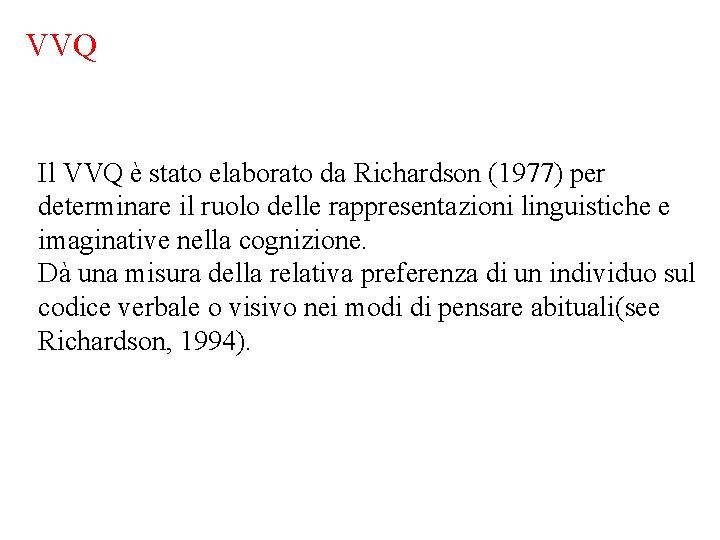 VVQ

Il VVQ è stato elaborato da Richardson (1977) per determinare il ruolo delle rappresentazioni linguistiche e imaginative nella cognizione.
Dà una misura della relativa preferenza di un individuo sul codice verbale o visivo nei modi di pensare abituali(see Richardson, 1994).